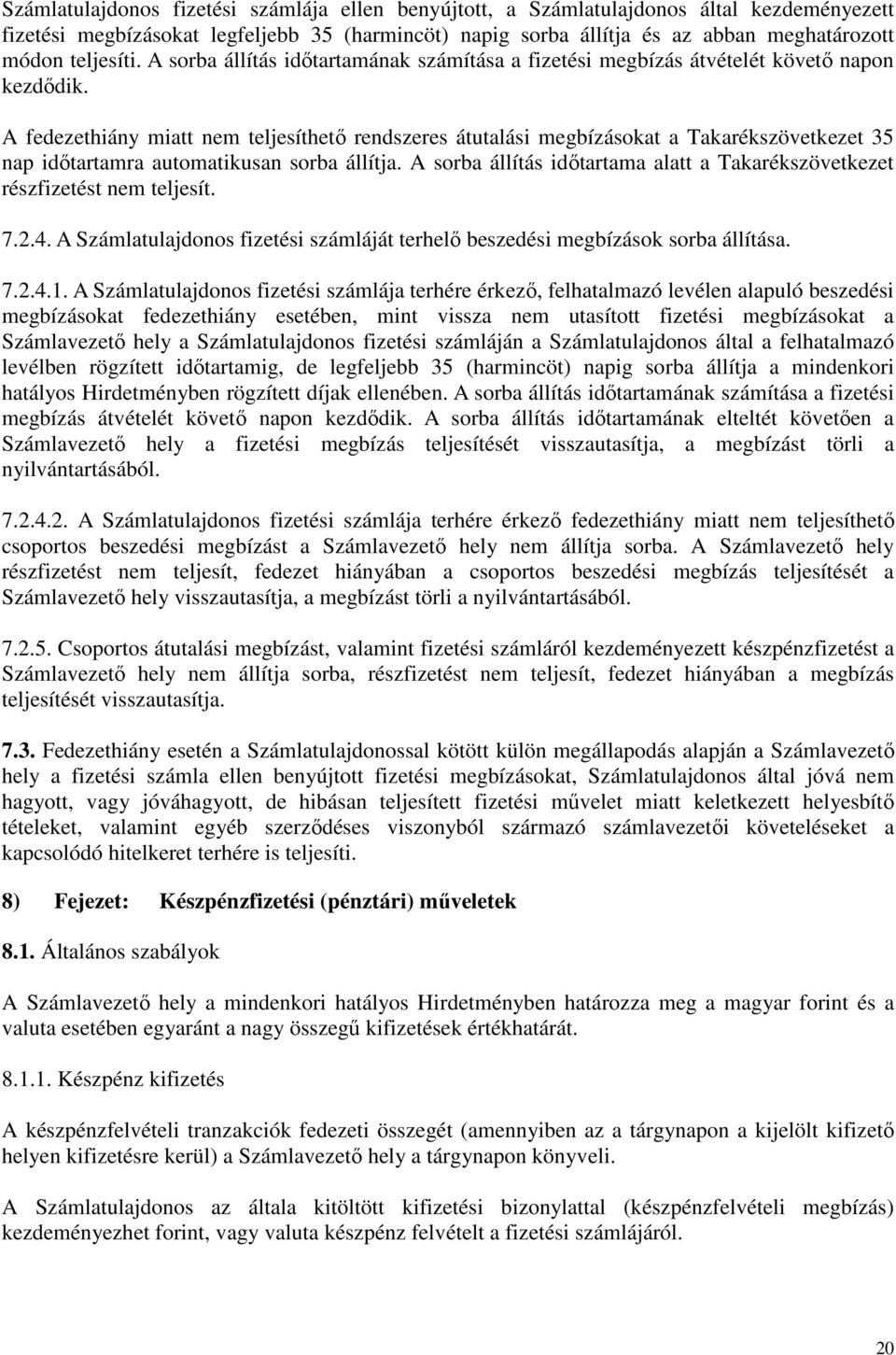 Számlatulajdonos fizetési számlája ellen benyújtott, a Számlatulajdonos által kezdeményezett fizetési megbízásokat legfeljebb 35 (harmincöt) napig sorba állítja és az abban meghatározott módon teljesíti. A sorba állítás időtartamának számítása a fizetési megbízás átvételét követő napon kezdődik.

A fedezethiány miatt nem teljesíthető rendszeres átutalási megbízásokat a Takarékszövetkezet 35 nap időtartamra automatikusan sorba állítja. A sorba állítás időtartama alatt a Takarékszövetkezet részfizetést nem teljesít.

7.2.4. A Számlatulajdonos fizetési számláját terhelő beszedési megbízások sorba állítása.

7.2.4.1. A Számlatulajdonos fizetési számlája terhére érkező, felhatalmazó levélen alapuló beszedési megbízásokat fedezethiány esetében, mint vissza nem utasított fizetési megbízásokat a Számlavezető hely a Számlatulajdonos fizetési számláján a Számlatulajdonos által a felhatalmazó levélben rögzített időtartamig, de legfeljebb 35 (harmincöt) napig sorba állítja a mindenkori hatályos Hirdetményben rögzített díjak ellenében. A sorba állítás időtartamának számítása a fizetési megbízás átvételét követő napon kezdődik. A sorba állítás időtartamának elteltét követően a Számlavezető hely a fizetési megbízás teljesítését visszautasítja, a megbízást törli a nyilvántartásából.

7.2.4.2. A Számlatulajdonos fizetési számlája terhére érkező fedezethiány miatt nem teljesíthető csoportos beszedési megbízást a Számlavezető hely nem állítja sorba. A Számlavezető hely részfizetést nem teljesít, fedezet hiányában a csoportos beszedési megbízás teljesítését a Számlavezető hely visszautasítja, a megbízást törli a nyilvántartásából.

7.2.5. Csoportos átutalási megbízást, valamint fizetési számláról kezdeményezett készpénzfizetést a Számlavezető hely nem állítja sorba, részfizetést nem teljesít, fedezet hiányában a megbízás teljesítését visszautasítja.

7.3. Fedezethiány esetén a Számlatulajdonossal kötött külön megállapodás alapján a Számlavezető hely a fizetési számla ellen benyújtott fizetési megbízásokat, Számlatulajdonos által jóvá nem hagyott, vagy jóváhagyott, de hibásan teljesített fizetési művelet miatt keletkezett helyesbítő tételeket, valamint egyéb szerződéses viszonyból származó számlavezetői követeléseket a kapcsolódó hitelkeret terhére is teljesíti.

8) Fejezet: Készpénzfizetési (pénztári) műveletek

8.1. Általános szabályok

A Számlavezető hely a mindenkori hatályos Hirdetményben határozza meg a magyar forint és a valuta esetében egyaránt a nagy összegű kifizetések értékhatárát.

8.1.1. Készpénz kifizetés

A készpénzfelvételi tranzakciók fedezeti összegét (amennyiben az a tárgynapon a kijelölt kifizető helyen kifizetésre kerül) a Számlavezető hely a tárgynapon könyveli.

A Számlatulajdonos az általa kitöltött kifizetési bizonylattal (készpénzfelvételi megbízás) kezdeményezhet forint, vagy valuta készpénz felvételt a fizetési számlájáról.

20